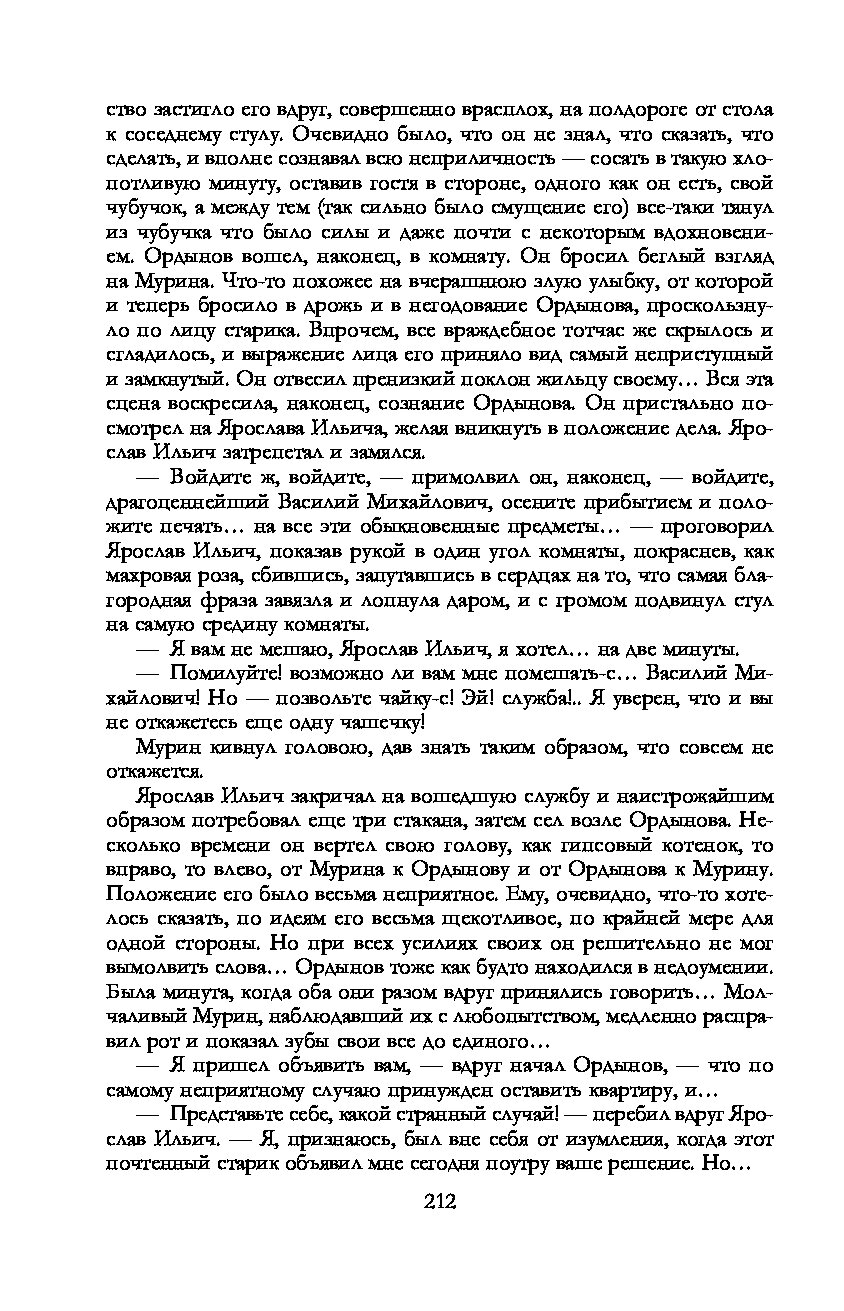 ство застигло его вдруг, совершенно врасплох, на полдороге от стола к соседнему стулу. Очевидно было, что он не знал, что сказать, что сделать, и вполне сознавал всю неприличность — сосать в такую хлопотливую минуту, оставив гостя в стороне, одного как он есть, свой чубучок, а между тем (так сильно было смущение его) все-таки тянул из чубучка что было силы и даже почти с некоторым вдохновением. Ордынов вошел, наконец, в комнату. Он бросил беглый взгляд на Мурина. Что-то похожее на вчерашнюю злую улыбку, от которой и теперь бросило в дрожь и в негодование Ордынова, проскользнуло по лицу старика. Впрочем, все враждебное тотчас же скрылось и сгладилось, и выражение лица его приняло вид самый неприступный и замкнутый. Он отвесил пренизкий поклон жильцу своему... Вся эта сцена воскресила, наконец, сознание Ордынова. Он пристально посмотрел на Ярослава Ильича, желая вникнуть в положение дела. Ярослав Ильич затрепетал и замялся.

— Войдите ж, войдите, — примолвил он, наконец, — войдите, драгоценнейший Василий Михайлович, осените прибытием и положите печать... на все эти обыкновенные предметы... — проговорил Ярослав Ильич, показав рукой в один угол комнаты, покраснев, как махровая роза, сбившись, запутавшись в сердцах на то, что самая благородная фраза завязла и лопнула даром, и с громом подвинул стул на самую средину комнаты.

— Я вам не мешаю, Ярослав Ильич, я хотел... на две минуты.

— Помилуйте! возможно ли вам мне помешать-с... Василий Михайлович! Но — позвольте чайку-с! Эй! служба!.. Я уверен, что и вы не откажетесь еще одну чашечку!

Мурин кивнул головою, дав знать таким образом, что совсем не откажется.

Ярослав Ильич закричал на вошедшую службу и наистрожайшим образом потребовал еще три стакана, затем сел возле Ордынова. Несколько времени он вертел свою голову, как гипсовый котенок, то вправо, то влево, от Мурина к Ордынову и от Ордынова к Мурину. Положение его было весьма неприятное. Ему, очевидно, что-то хотелось сказать, по идеям его весьма щекотливое, по крайней мере для одной стороны. Но при всех усилиях своих он решительно не мог вымолвить слова... Ордынов тоже как будто находился в недоумении. Была минута, когда оба они разом вдруг принялись говорить... Молчаливый Мурин, наблюдавший их с любопытством, медленно расправил рот и показал зубы свои все до единого...

— Я пришел объявить вам, — вдруг начал Ордынов, — что по самому неприятному случаю принужден оставить квартиру, и...

— Представьте себе, какой странный случай! — перебил вдруг Ярослав Ильич. — Я, признаюсь, был вне себя от изумления, когда этот почтенный старик объявил мне сегодня поутру ваше решение. Но...

212